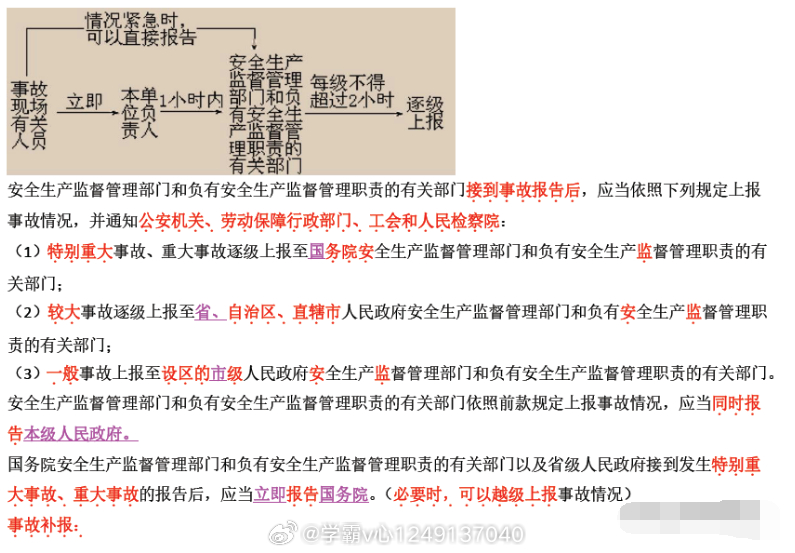 情况紧急时，可以直接报告

事故现场有关人员 立即 本单位负责人 1小时内 安全生产监督管理部门和负有安全生产监督管理职责的有关部门 每级不得超过2小时 逐级上报

安全生产监督管理部门和负有安全生产监督管理职责的有关部门接到事故报告后，应当依照下列规定上报事故情况，并通知公安机关、劳动保障行政部门、工会和人民检察院：

（1）特别重大事故、重大事故逐级上报至国务院安全生产监督管理部门和负有安全生产监督管理职责的有关部门；

（2）较大事故逐级上报至省、自治区、直辖市人民政府安全生产监督管理部门和负有安全生产监督管理职责的有关部门；

（3）一般事故上报至设区的市级人民政府安全生产监督管理部门和负有安全生产监督管理职责的有关部门。

安全生产监督管理部门和负有安全生产监督管理职责的有关部门依照前款规定上报事故情况，应当同时报告本级人民政府。

国务院安全生产监督管理部门和负有安全生产监督管理职责的有关部门以及省级人民政府接到发生特别重大事故、重大事故的报告后，应当立即报告国务院。（必要时，可以越级上报事故情况）

事故补报：

@学霸v心1249137040